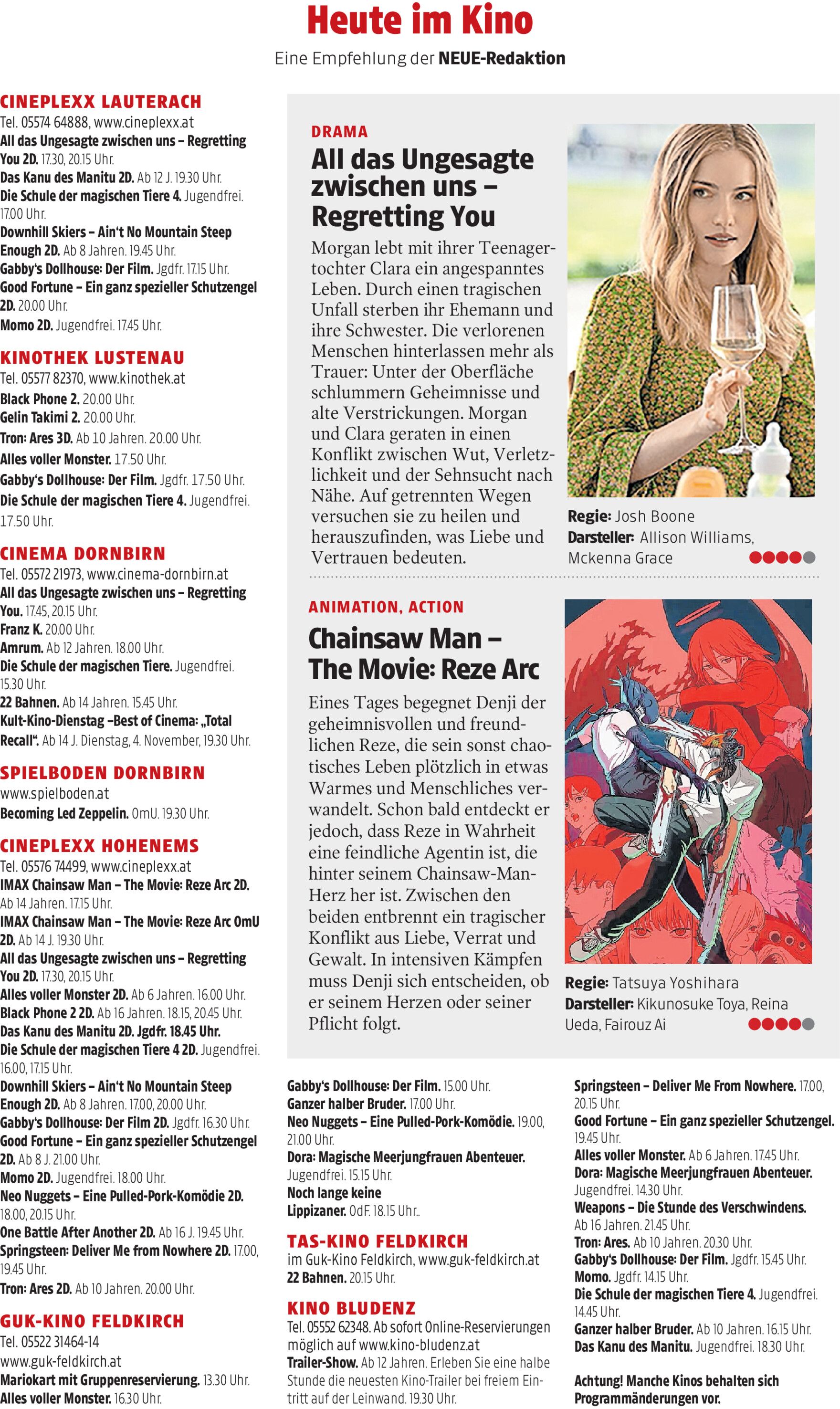 Heute im Kino
Eine Empfehlung der NEUE-Redaktion

CINEPLEXX LAUTERACH
Tel. 05574 64888, www.cineplexx.at
All das Ungesagte zwischen uns – Regretting You 2D. 17.30, 20.15 Uhr.
Das Kanu des Manitu 2D. Ab 12 J. 19.30 Uhr.
Die Schule der magischen Tiere 4. Jugendfrei. 17.00 Uhr.
Downhill Skiers – Ain't No Mountain Steep Enough 2D. Ab 8 Jahren. 19.45 Uhr.
Gabby's Dollhouse: Der Film. Jgdfr. 17.15 Uhr.
Good Fortune – Ein ganz spezieller Schutzengel 2D. 20.00 Uhr.
Momo 2D. Jugendfrei. 17.45 Uhr.

KINOTHEK LUSTENAU
Tel. 05577 82370, www.kinothek.at
Black Phone 2. 20.00 Uhr.
Gelin Takimi 2. 20.00 Uhr.
Tron: Ares 3D. Ab 10 Jahren. 20.00 Uhr.
Alles voller Monster. 17.50 Uhr.
Gabby's Dollhouse: Der Film. Jgdfr. 17.50 Uhr.
Die Schule der magischen Tiere 4. Jugendfrei. 17.50 Uhr.

CINEMA DORNBIRN
Tel. 05572 21973, www.cinema-dornbirn.at
All das Ungesagte zwischen uns – Regretting You. 17.45, 20.15 Uhr.
Franz K. 20.00 Uhr.
Amrum. Ab 12 Jahren. 18.00 Uhr.
Die Schule der magischen Tiere. Jugendfrei. 15.30 Uhr.
22 Bahnen. Ab 14 Jahren. 15.45 Uhr.
Kult-Kino-Dienstag –Best of Cinema: „Total Recall". Ab 14 J. Dienstag, 4. November, 19.30 Uhr.

SPIELBODEN DORNBIRN
www.spielboden.at
Becoming Led Zeppelin. OmU. 19.30 Uhr.

CINEPLEXX HOHENEMS
Tel. 05576 74499, www.cineplexx.at
IMAX Chainsaw Man – The Movie: Reze Arc 2D. Ab 14 Jahren. 17.15 Uhr.
IMAX Chainsaw Man – The Movie: Reze Arc OmU 2D. Ab 14 J. 19.30 Uhr.
All das Ungesagte zwischen uns – Regretting You 2D. 17.30, 20.15 Uhr.
Alles voller Monster 2D. Ab 6 Jahren. 16.00 Uhr.
Black Phone 2 2D. Ab 16 Jahren. 18.15, 20.45 Uhr.
Das Kanu des Manitu 2D. Jgdfr. 18.45 Uhr.
Die Schule der magischen Tiere 4 2D. Jugendfrei. 16.00, 17.15 Uhr.
Downhill Skiers – Ain't No Mountain Steep Enough 2D. Ab 8 Jahren. 17.00, 20.00 Uhr.
Gabby's Dollhouse: Der Film 2D. Jgdfr. 16.30 Uhr.
Good Fortune – Ein ganz spezieller Schutzengel 2D. Ab 8 J. 21.00 Uhr.
Momo 2D. Jugendfrei. 18.00 Uhr.
Neo Nuggets – Eine Pulled-Pork-Komödie 2D. 18.00, 20.15 Uhr.
One Battle After Another 2D. Ab 16 J. 19.45 Uhr.
Springsteen: Deliver Me from Nowhere 2D. 17.00, 19.45 Uhr.
Tron: Ares 2D. Ab 10 Jahren. 20.00 Uhr.

GUK-KINO FELDKIRCH
Tel. 05522 31464-14
www.guk-feldkirch.at
Mariokart mit Gruppenreservierung. 13.30 Uhr.
Alles voller Monster. 16.30 Uhr.

DRAMA
All das Ungesagte zwischen uns – Regretting You
Morgan lebt mit ihrer Teenagertochter Clara ein angespanntes Leben. Durch einen tragischen Unfall sterben ihr Ehemann und ihre Schwester. Die verlorenen Menschen hinterlassen mehr als Trauer: Unter der Oberfläche schlummern Geheimnisse und alte Verstrickungen. Morgan und Clara geraten in einen Konflikt zwischen Wut, Verletzlichkeit und der Sehnsucht nach Nähe. Auf getrennten Wegen versuchen sie zu heilen und herauszufinden, was Liebe und Vertrauen bedeuten.
Regie: Josh Boone
Darsteller: Allison Williams, Mckenna Grace

ANIMATION, ACTION
Chainsaw Man – The Movie: Reze Arc
Eines Tages begegnet Denji der geheimnisvollen und freundlichen Reze, die sein sonst chaotisches Leben plötzlich in etwas Warmes und Menschliches verwandelt. Schon bald entdeckt er jedoch, dass Reze in Wahrheit eine feindliche Agentin ist, die hinter seinem Chainsaw-Man-Herz her ist. Zwischen den beiden entbrennt ein tragischer Konflikt aus Liebe, Verrat und Gewalt. In intensiven Kämpfen muss Denji sich entscheiden, ob er seinem Herzen oder seiner Pflicht folgt.
Regie: Tatsuya Yoshihara
Darsteller: Kikunosuke Toya, Reina Ueda, Fairouz Ai

Gabby's Dollhouse: Der Film. 15.00 Uhr.
Ganzer halber Bruder. 17.00 Uhr.
Neo Nuggets – Eine Pulled-Pork-Komödie. 19.00, 21.00 Uhr.
Dora: Magische Meerjungfrauen Abenteuer. Jugendfrei. 15.15 Uhr.
Noch lange keine Lippizaner. OdF. 18.15 Uhr..

TAS-KINO FELDKIRCH
im Guk-Kino Feldkirch, www.guk-feldkirch.at
22 Bahnen. 20.15 Uhr.

KINO BLUDENZ
Tel. 05552 62348. Ab sofort Online-Reservierungen möglich auf www.kino-bludenz.at
Trailer-Show. Ab 12 Jahren. Erleben Sie eine halbe Stunde die neuesten Kino-Trailer bei freiem Eintritt auf der Leinwand. 19.30 Uhr.

Springsteen – Deliver Me From Nowhere. 17.00, 20.15 Uhr.
Good Fortune – Ein ganz spezieller Schutzengel. 19.45 Uhr.
Alles voller Monster. Ab 6 Jahren. 17.45 Uhr.
Dora: Magische Meerjungfrauen Abenteuer. Jugendfrei. 14.30 Uhr.
Weapons – Die Stunde des Verschwindens. Ab 16 Jahren. 21.45 Uhr.
Tron: Ares. Ab 10 Jahren. 20.30 Uhr.
Gabby's Dollhouse: Der Film. Jgdfr. 15.45 Uhr.
Momo. Jgdfr. 14.15 Uhr.
Die Schule der magischen Tiere 4. Jugendfrei. 14.45 Uhr.
Ganzer halber Bruder. Ab 10 Jahren. 16.15 Uhr.
Das Kanu des Manitu. Jugendfrei. 18.30 Uhr.

Achtung! Manche Kinos behalten sich Programmänderungen vor.